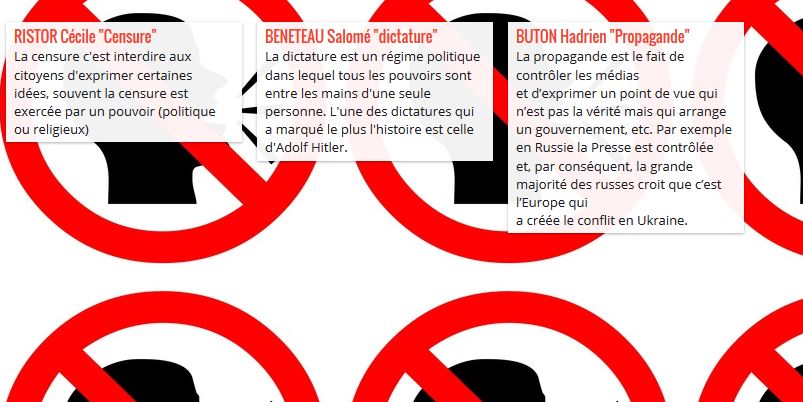 RISTOR Cécile "Censure"
La censure c'est interdire aux citoyens d'exprimer certaines idées, souvent la censure est exercée par un pouvoir (politique ou religieux)

BENETEAU Salomé "dictature"
La dictature est un régime politique dans lequel tous les pouvoirs sont entre les mains d'une seule personne. L'une des dictatures qui a marqué le plus l'histoire est celle d'Adolf Hitler.

BUTON Hadrien "Propagande"
La propagande est le fait de contrôler les médias
et d'exprimer un point de vue qui n'est pas la vérité mais qui arrange un gouvernement, etc. Par exemple en Russie la Presse est contrôlée et, par conséquent, la grande majorité des russes croit que c'est l'Europe qui
a créée le conflit en Ukraine.